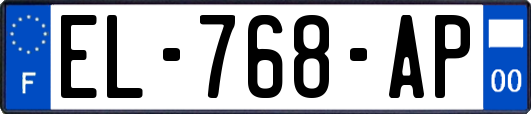 F
EL-768-AP
00